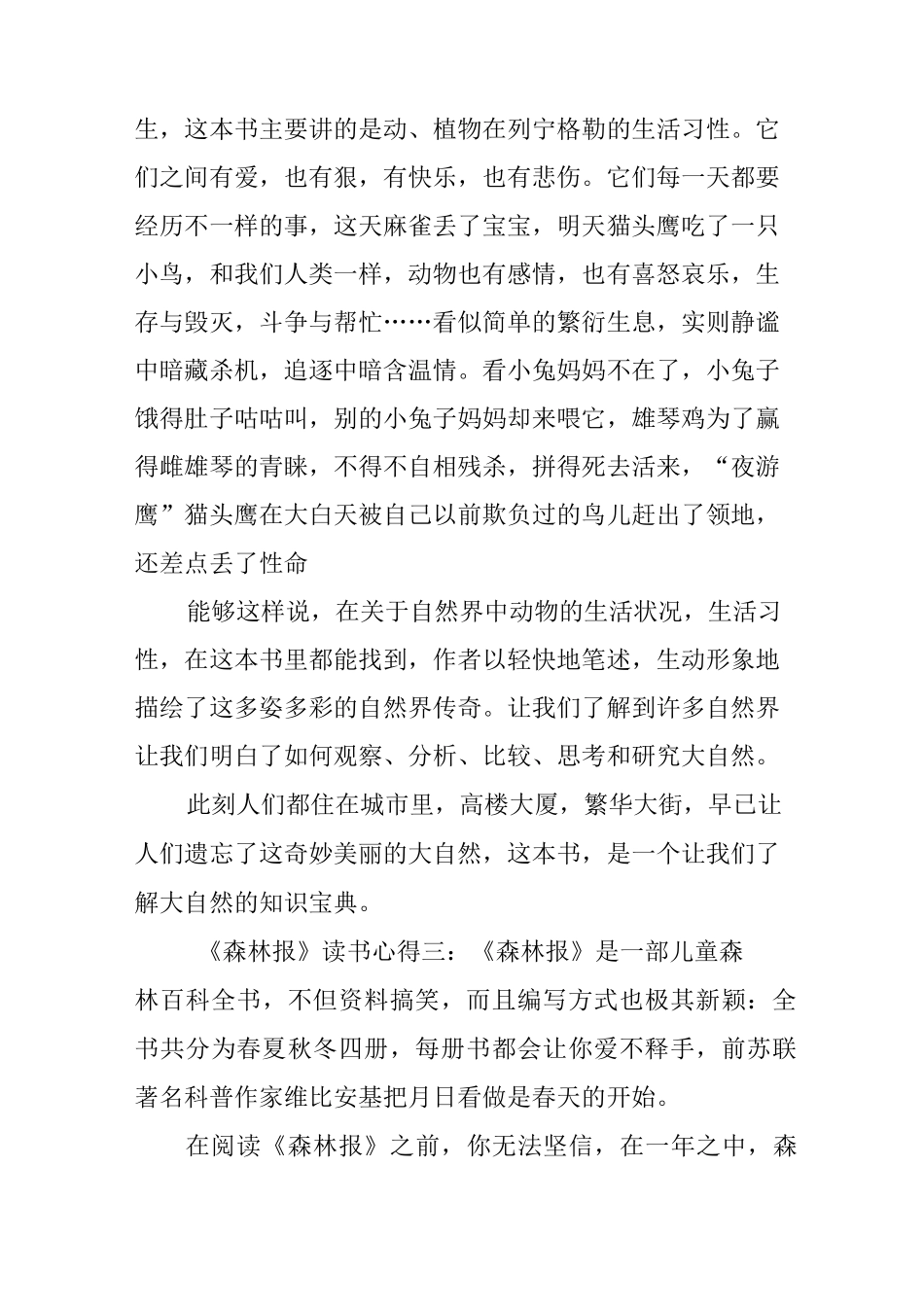 生，这本书主要讲的是动、植物在列宁格勒的生活习性。它们之间有爱，也有狠，有快乐，也有悲伤。它们每一天都要经历不一样的事，这天麻雀丢了宝宝，明天猫头鹰吃了一只小鸟，和我们人类一样，动物也有感情，也有喜怒哀乐，生存与毁灭，斗争与帮忙……看似简单的繁衍生息，实则静谧中暗藏杀机，追逐中暗含温情。看小兔妈妈不在了，小兔子饿得肚子咕咕叫，别的小兔子妈妈却来喂它，雄琴鸡为了赢得雌雄琴的青睐，不得不自相残杀，拼得死去活来，“夜游鹰”猫头鹰在大白天被自己以前欺负过的鸟儿赶出了领地，还差点丢了性命

能够这样说，在关于自然界中动物的生活状况，生活习性，在这本书里都能找到，作者以轻快地笔述，生动形象地描绘了这多姿多彩的自然界传奇。让我们了解到许多自然界让我们明白了如何观察、分析、比较、思考和研究大自然。

此刻人们都住在城市里，高楼大厦，繁华大街，早已让人们遗忘了这奇妙美丽的大自然，这本书，是一个让我们了解大自然的知识宝典。

《森林报》读书心得三：《森林报》是一部儿童森林百科全书，不但资料搞笑，而且编写方式也极其新颖：全书共分为春夏秋冬四册，每册书都会让你爱不释手，前苏联著名科普作家维比安基把月日看做是春天的开始。

在阅读《森林报》之前，你无法坚信，在一年之中，森